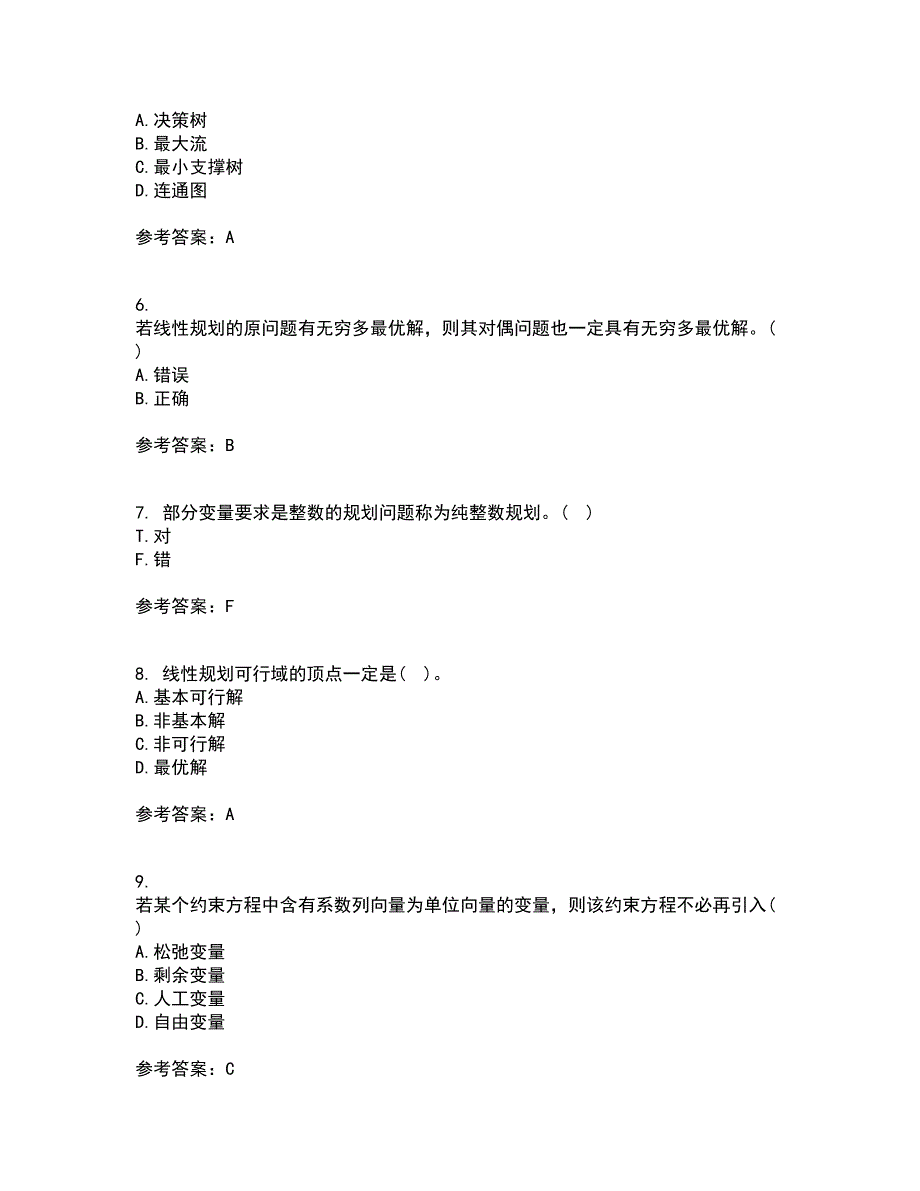 A. 决策树
B. 最大流
C. 最小支撑树
D. 连通图

参考答案：A

6.
若线性规划的原问题有无穷多最优解，则其对偶问题也一定具有无穷多最优解。( )
A. 错误
B. 正确

参考答案：B

7. 部分变量要求是整数的规划问题称为纯整数规划。( )
T. 对
F. 错

参考答案：F

8. 线性规划可行域的顶点一定是( )。
A. 基本可行解
B. 非基本解
C. 非可行解
D. 最优解

参考答案：A

9.
若某个约束方程中含有系数列向量为单位向量的变量，则该约束方程不必再引入( )
A. 松弛变量
B. 剩余变量
C. 人工变量
D. 自由变量

参考答案：C